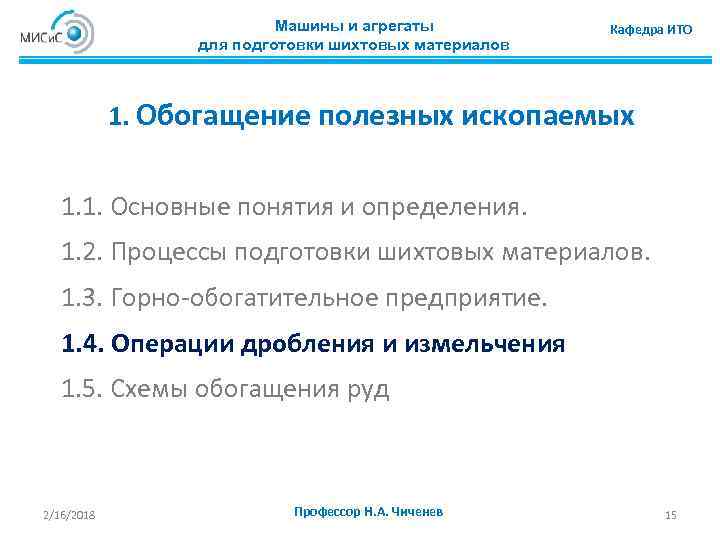 МИСиС

Машины и агрегаты для подготовки шихтовых материалов

Кафедра ИТО

1. Обогащение полезных ископаемых

1.1. Основные понятия и определения.

1.2. Процессы подготовки шихтовых материалов.

1.3. Горно-обогатительное предприятие.

1.4. Операции дробления и измельчения

1.5. Схемы обогащения руд

2/16/2018

Профессор Н.А. Чиченев

15